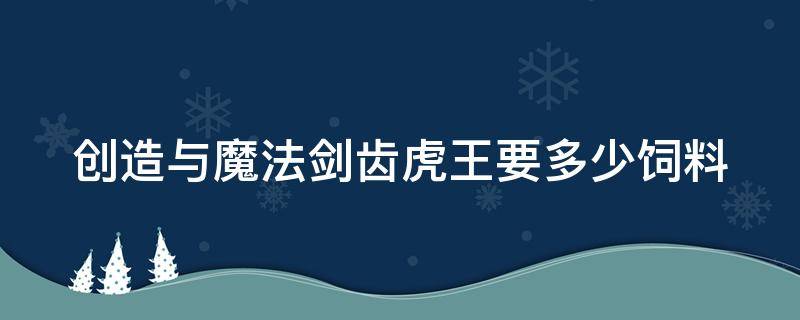 创造与魔法剑齿虎王要多少饲料